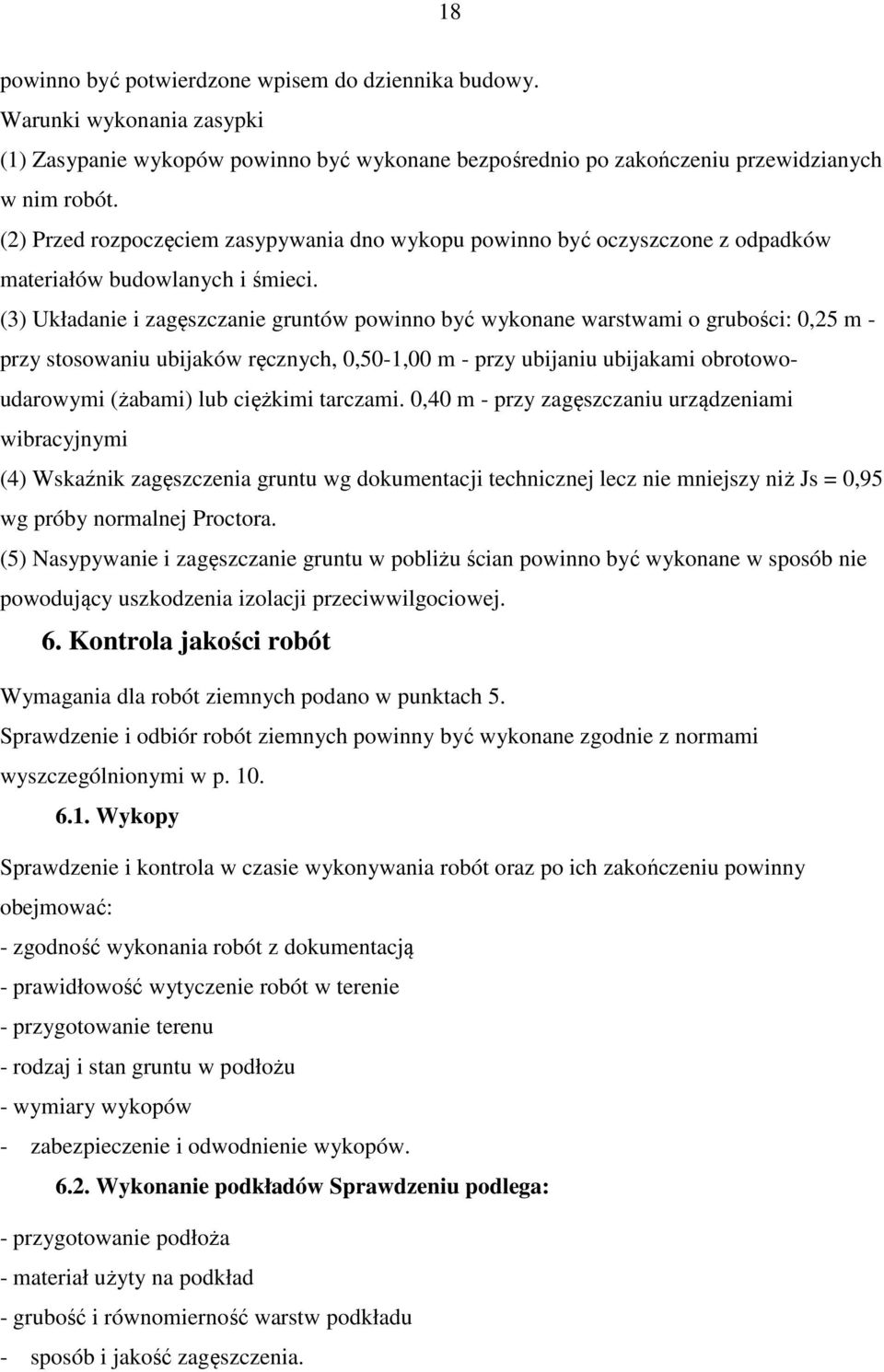 18

powinno być potwierdzone wpisem do dziennika budowy.
Warunki wykonania zasypki
(1) Zasypanie wykopów powinno być wykonane bezpośrednio po zakończeniu przewidzianych w nim robót.
(2) Przed rozpoczęciem zasypywania dno wykopu powinno być oczyszczone z odpadków materiałów budowlanych i śmieci.
(3) Układanie i zagęszczanie gruntów powinno być wykonane warstwami o grubości: 0,25 m - przy stosowaniu ubijaków ręcznych, 0,50-1,00 m - przy ubijaniu ubijakami obrotowo-udarowymi (żabami) lub ciężkimi tarczami. 0,40 m - przy zagęszczaniu urządzeniami wibracyjnymi
(4) Wskaźnik zagęszczenia gruntu wg dokumentacji technicznej lecz nie mniejszy niż Js = 0,95 wg próby normalnej Proctora.
(5) Nasypywanie i zagęszczanie gruntu w pobliżu ścian powinno być wykonane w sposób nie powodujący uszkodzenia izolacji przeciwwilgociowej.

6. Kontrola jakości robót

Wymagania dla robót ziemnych podano w punktach 5.
Sprawdzenie i odbiór robót ziemnych powinny być wykonane zgodnie z normami wyszczególnionymi w p. 10.

6.1. Wykopy

Sprawdzenie i kontrola w czasie wykonywania robót oraz po ich zakończeniu powinny obejmować:
- zgodność wykonania robót z dokumentacją
- prawidłowość wytyczenie robót w terenie
- przygotowanie terenu
- rodzaj i stan gruntu w podłożu
- wymiary wykopów
- zabezpieczenie i odwodnienie wykopów.

6.2. Wykonanie podkładów Sprawdzeniu podlega:

- przygotowanie podłoża
- materiał użyty na podkład
- grubość i równomierność warstw podkładu
- sposób i jakość zagęszczenia.